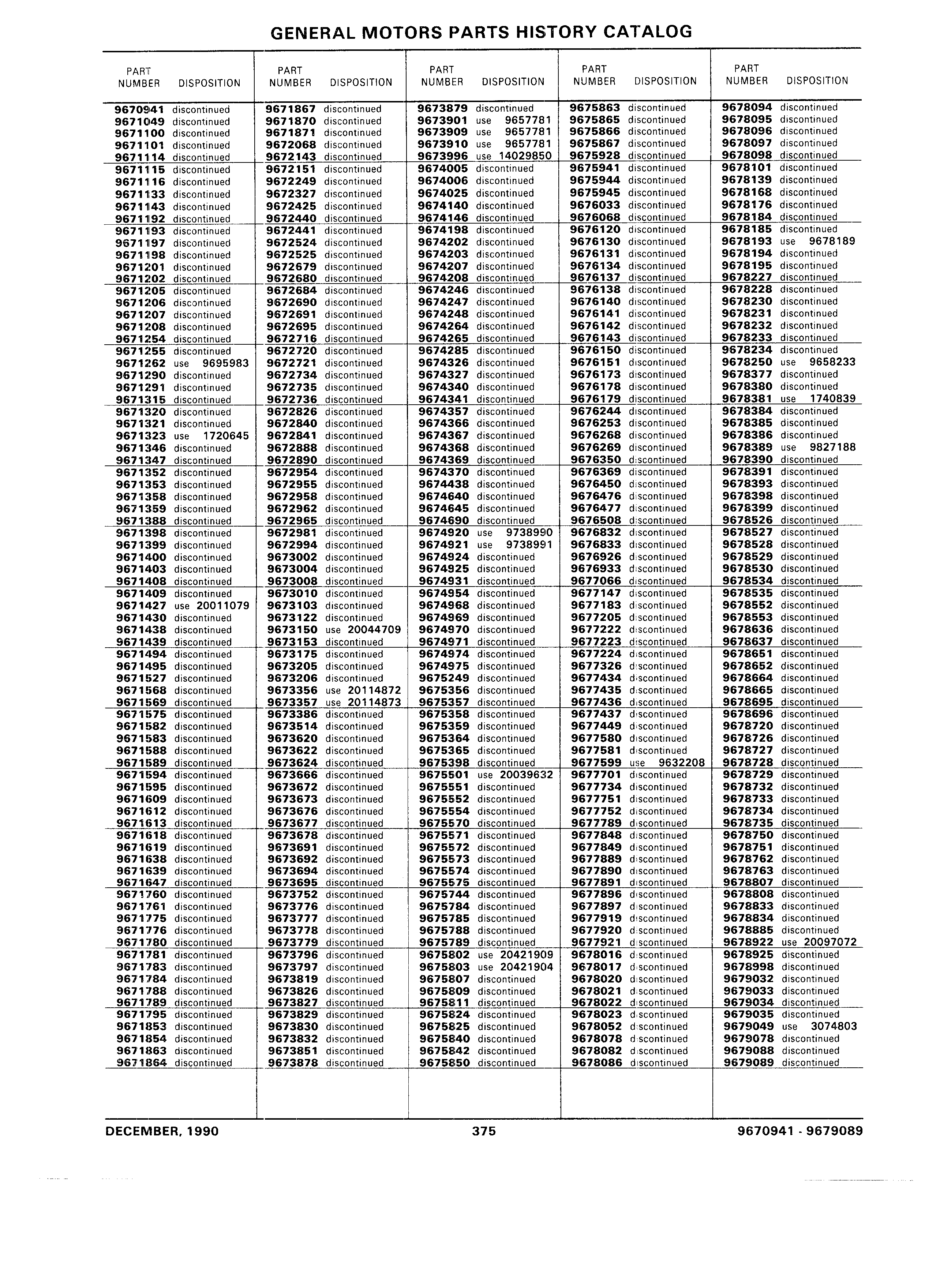 GENERAL MOTORS PARTS HISTORY CATALOG

| PART NUMBER | DISPOSITION |
|---|---|
| 9670941 | discontinued |
| 9671049 | discontinued |
| 9671100 | discontinued |
| 9671101 | discontinued |
| 9671114 | discontinued |
| 9671115 | discontinued |
| 9671116 | discontinued |
| 9671133 | discontinued |
| 9671143 | discontinued |
| 9671192 | discontinued |
| 9671193 | discontinued |
| 9671197 | discontinued |
| 9671198 | discontinued |
| 9671201 | discontinued |
| 9671202 | discontinued |
| 9671205 | discontinued |
| 9671206 | discontinued |
| 9671207 | discontinued |
| 9671208 | discontinued |
| 9671254 | discontinued |
| 9671255 | discontinued |
| 9671262 | use 9695983 |
| 9671290 | discontinued |
| 9671291 | discontinued |
| 9671315 | discontinued |
| 9671320 | discontinued |
| 9671321 | discontinued |
| 9671323 | use 1720645 |
| 9671346 | discontinued |
| 9671347 | discontinued |
| 9671352 | discontinued |
| 9671353 | discontinued |
| 9671358 | discontinued |
| 9671359 | discontinued |
| 9671388 | discontinued |
| 9671398 | discontinued |
| 9671399 | discontinued |
| 9671400 | discontinued |
| 9671403 | discontinued |
| 9671408 | discontinued |
| 9671409 | discontinued |
| 9671427 | use 20011079 |
| 9671430 | discontinued |
| 9671438 | discontinued |
| 9671439 | discontinued |
| 9671494 | discontinued |
| 9671495 | discontinued |
| 9671527 | discontinued |
| 9671568 | discontinued |
| 9671569 | discontinued |
| 9671575 | discontinued |
| 9671582 | discontinued |
| 9671583 | discontinued |
| 9671588 | discontinued |
| 9671589 | discontinued |
| 9671594 | discontinued |
| 9671595 | discontinued |
| 9671609 | discontinued |
| 9671612 | discontinued |
| 9671613 | discontinued |
| 9671618 | discontinued |
| 9671619 | discontinued |
| 9671638 | discontinued |
| 9671639 | discontinued |
| 9671647 | discontinued |
| 9671760 | discontinued |
| 9671761 | discontinued |
| 9671775 | discontinued |
| 9671776 | discontinued |
| 9671780 | discontinued |
| 9671781 | discontinued |
| 9671783 | discontinued |
| 9671784 | discontinued |
| 9671788 | discontinued |
| 9671789 | discontinued |
| 9671795 | discontinued |
| 9671853 | discontinued |
| 9671854 | discontinued |
| 9671863 | discontinued |
| 9671864 | discontinued |

| PART NUMBER | DISPOSITION |
|---|---|
| 9671867 | discontinued |
| 9671870 | discontinued |
| 9671871 | discontinued |
| 9672068 | discontinued |
| 9672143 | discontinued |
| 9672151 | discontinued |
| 9672249 | discontinued |
| 9672327 | discontinued |
| 9672425 | discontinued |
| 9672440 | discontinued |
| 9672441 | discontinued |
| 9672524 | discontinued |
| 9672525 | discontinued |
| 9672679 | discontinued |
| 9672680 | discontinued |
| 9672684 | discontinued |
| 9672690 | discontinued |
| 9672691 | discontinued |
| 9672695 | discontinued |
| 9672716 | discontinued |
| 9672720 | discontinued |
| 9672721 | discontinued |
| 9672734 | discontinued |
| 9672735 | discontinued |
| 9672736 | discontinued |
| 9672826 | discontinued |
| 9672840 | discontinued |
| 9672841 | discontinued |
| 9672888 | discontinued |
| 9672890 | discontinued |
| 9672954 | discontinued |
| 9672955 | discontinued |
| 9672958 | discontinued |
| 9672962 | discontinued |
| 9672965 | discontinued |
| 9672981 | discontinued |
| 9672994 | discontinued |
| 9673002 | discontinued |
| 9673004 | discontinued |
| 9673008 | discontinued |
| 9673010 | discontinued |
| 9673103 | discontinued |
| 9673122 | discontinued |
| 9673150 | use 20044709 |
| 9673153 | discontinued |
| 9673175 | discontinued |
| 9673205 | discontinued |
| 9673206 | discontinued |
| 9673356 | use 20114872 |
| 9673357 | use 20114873 |
| 9673386 | discontinued |
| 9673514 | discontinued |
| 9673620 | discontinued |
| 9673622 | discontinued |
| 9673624 | discontinued |
| 9673666 | discontinued |
| 9673672 | discontinued |
| 9673673 | discontinued |
| 9673676 | discontinued |
| 9673677 | discontinued |
| 9673678 | discontinued |
| 9673691 | discontinued |
| 9673692 | discontinued |
| 9673694 | discontinued |
| 9673695 | discontinued |
| 9673752 | discontinued |
| 9673776 | discontinued |
| 9673777 | discontinued |
| 9673778 | discontinued |
| 9673779 | discontinued |
| 9673796 | discontinued |
| 9673797 | discontinued |
| 9673819 | discontinued |
| 9673826 | discontinued |
| 9673827 | discontinued |
| 9673829 | discontinued |
| 9673830 | discontinued |
| 9673832 | discontinued |
| 9673851 | discontinued |
| 9673878 | discontinued |

| PART NUMBER | DISPOSITION |
|---|---|
| 9673879 | discontinued |
| 9673901 | use 9657781 |
| 9673909 | use 9657781 |
| 9673910 | use 9657781 |
| 9673996 | use 14029850 |
| 9674005 | discontinued |
| 9674006 | discontinued |
| 9674025 | discontinued |
| 9674140 | discontinued |
| 9674146 | discontinued |
| 9674198 | discontinued |
| 9674202 | discontinued |
| 9674203 | discontinued |
| 9674207 | discontinued |
| 9674208 | discontinued |
| 9674246 | discontinued |
| 9674247 | discontinued |
| 9674248 | discontinued |
| 9674264 | discontinued |
| 9674265 | discontinued |
| 9674285 | discontinued |
| 9674326 | discontinued |
| 9674327 | discontinued |
| 9674340 | discontinued |
| 9674341 | discontinued |
| 9674357 | discontinued |
| 9674366 | discontinued |
| 9674367 | discontinued |
| 9674368 | discontinued |
| 9674369 | discontinued |
| 9674370 | discontinued |
| 9674438 | discontinued |
| 9674640 | discontinued |
| 9674645 | discontinued |
| 9674690 | discontinued |
| 9674920 | use 9738990 |
| 9674921 | use 9738991 |
| 9674924 | discontinued |
| 9674925 | discontinued |
| 9674931 | discontinued |
| 9674954 | discontinued |
| 9674968 | discontinued |
| 9674969 | discontinued |
| 9674970 | discontinued |
| 9674971 | discontinued |
| 9674974 | discontinued |
| 9674975 | discontinued |
| 9675249 | discontinued |
| 9675356 | discontinued |
| 9675357 | discontinued |
| 9675358 | discontinued |
| 9675359 | discontinued |
| 9675364 | discontinued |
| 9675365 | discontinued |
| 9675398 | discontinued |
| 9675501 | use 20039632 |
| 9675551 | discontinued |
| 9675552 | discontinued |
| 9675554 | discontinued |
| 9675570 | discontinued |
| 9675571 | discontinued |
| 9675572 | discontinued |
| 9675573 | discontinued |
| 9675574 | discontinued |
| 9675575 | discontinued |
| 9675744 | discontinued |
| 9675784 | discontinued |
| 9675785 | discontinued |
| 9675788 | discontinued |
| 9675789 | discontinued |
| 9675802 | use 20421909 |
| 9675803 | use 20421904 |
| 9675807 | discontinued |
| 9675809 | discontinued |
| 9675811 | discontinued |
| 9675824 | discontinued |
| 9675825 | discontinued |
| 9675840 | discontinued |
| 9675842 | discontinued |
| 9675850 | discontinued |

| PART NUMBER | DISPOSITION |
|---|---|
| 9675863 | discontinued |
| 9675865 | discontinued |
| 9675866 | discontinued |
| 9675867 | discontinued |
| 9675928 | discontinued |
| 9675941 | discontinued |
| 9675944 | discontinued |
| 9675945 | discontinued |
| 9676033 | discontinued |
| 9676068 | discontinued |
| 9676120 | discontinued |
| 9676130 | discontinued |
| 9676131 | discontinued |
| 9676134 | discontinued |
| 9676137 | discontinued |
| 9676138 | discontinued |
| 9676140 | discontinued |
| 9676141 | discontinued |
| 9676142 | discontinued |
| 9676143 | discontinued |
| 9676150 | discontinued |
| 9676151 | discontinued |
| 9676173 | discontinued |
| 9676178 | discontinued |
| 9676179 | discontinued |
| 9676244 | discontinued |
| 9676253 | discontinued |
| 9676268 | discontinued |
| 9676269 | discontinued |
| 9676350 | discontinued |
| 9676369 | discontinued |
| 9676450 | discontinued |
| 9676476 | discontinued |
| 9676477 | discontinued |
| 9676508 | discontinued |
| 9676832 | discontinued |
| 9676833 | discontinued |
| 9676926 | discontinued |
| 9676933 | discontinued |
| 9677066 | discontinued |
| 9677147 | discontinued |
| 9677183 | discontinued |
| 9677205 | discontinued |
| 9677222 | discontinued |
| 9677223 | discontinued |
| 9677224 | discontinued |
| 9677326 | discontinued |
| 9677434 | discontinued |
| 9677435 | discontinued |
| 9677436 | discontinued |
| 9677437 | discontinued |
| 9677449 | discontinued |
| 9677580 | discontinued |
| 9677581 | discontinued |
| 9677599 | use 9632208 |
| 9677701 | discontinued |
| 9677734 | discontinued |
| 9677751 | discontinued |
| 9677752 | discontinued |
| 9677789 | discontinued |
| 9677848 | discontinued |
| 9677849 | discontinued |
| 9677889 | discontinued |
| 9677890 | discontinued |
| 9677891 | discontinued |
| 9677896 | discontinued |
| 9677897 | discontinued |
| 9677919 | discontinued |
| 9677920 | discontinued |
| 9677921 | discontinued |
| 9678016 | discontinued |
| 9678017 | discontinued |
| 9678020 | discontinued |
| 9678021 | discontinued |
| 9678022 | discontinued |
| 9678023 | discontinued |
| 9678052 | discontinued |
| 9678078 | discontinued |
| 9678082 | discontinued |
| 9678086 | discontinued |

| PART NUMBER | DISPOSITION |
|---|---|
| 9678094 | discontinued |
| 9678095 | discontinued |
| 9678096 | discontinued |
| 9678097 | discontinued |
| 9678098 | discontinued |
| 9678101 | discontinued |
| 9678139 | discontinued |
| 9678168 | discontinued |
| 9678176 | discontinued |
| 9678184 | discontinued |
| 9678185 | discontinued |
| 9678193 | use 9678189 |
| 9678194 | discontinued |
| 9678195 | discontinued |
| 9678227 | discontinued |
| 9678228 | discontinued |
| 9678230 | discontinued |
| 9678231 | discontinued |
| 9678232 | discontinued |
| 9678233 | discontinued |
| 9678234 | discontinued |
| 9678250 | use 9658233 |
| 9678377 | discontinued |
| 9678380 | discontinued |
| 9678381 | use 1740839 |
| 9678384 | discontinued |
| 9678385 | discontinued |
| 9678386 | discontinued |
| 9678389 | use 9827188 |
| 9678390 | discontinued |
| 9678391 | discontinued |
| 9678393 | discontinued |
| 9678398 | discontinued |
| 9678399 | discontinued |
| 9678526 | discontinued |
| 9678527 | discontinued |
| 9678528 | discontinued |
| 9678529 | discontinued |
| 9678530 | discontinued |
| 9678534 | discontinued |
| 9678535 | discontinued |
| 9678552 | discontinued |
| 9678553 | discontinued |
| 9678636 | discontinued |
| 9678637 | discontinued |
| 9678651 | discontinued |
| 9678652 | discontinued |
| 9678664 | discontinued |
| 9678665 | discontinued |
| 9678695 | discontinued |
| 9678696 | discontinued |
| 9678720 | discontinued |
| 9678726 | discontinued |
| 9678727 | discontinued |
| 9678728 | discontinued |
| 9678729 | discontinued |
| 9678732 | discontinued |
| 9678733 | discontinued |
| 9678734 | discontinued |
| 9678735 | discontinued |
| 9678750 | discontinued |
| 9678751 | discontinued |
| 9678762 | discontinued |
| 9678763 | discontinued |
| 9678807 | discontinued |
| 9678808 | discontinued |
| 9678833 | discontinued |
| 9678834 | discontinued |
| 9678885 | discontinued |
| 9678922 | use 20097072 |
| 9678925 | discontinued |
| 9678998 | discontinued |
| 9679032 | discontinued |
| 9679033 | discontinued |
| 9679034 | discontinued |
| 9679035 | discontinued |
| 9679049 | use 3074803 |
| 9679078 | discontinued |
| 9679088 | discontinued |
| 9679089 | discontinued |

DECEMBER, 1990 375 9670941 - 9679089